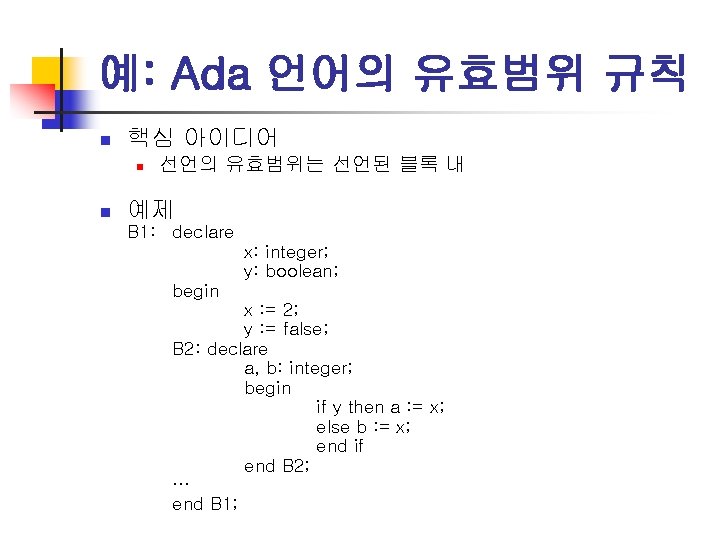 예: Ada 언어의 유효범위 규칙

• 핵심 아이디어
• 선언의 유효범위는 선언된 블록 내

• 예제
B1: declare
x: integer;
y: boolean;
begin
x := 2;
y := false;
B2: declare
a, b: integer;
begin
if y then a := x;
else b := x;
end if
end B2;
...
end B1;